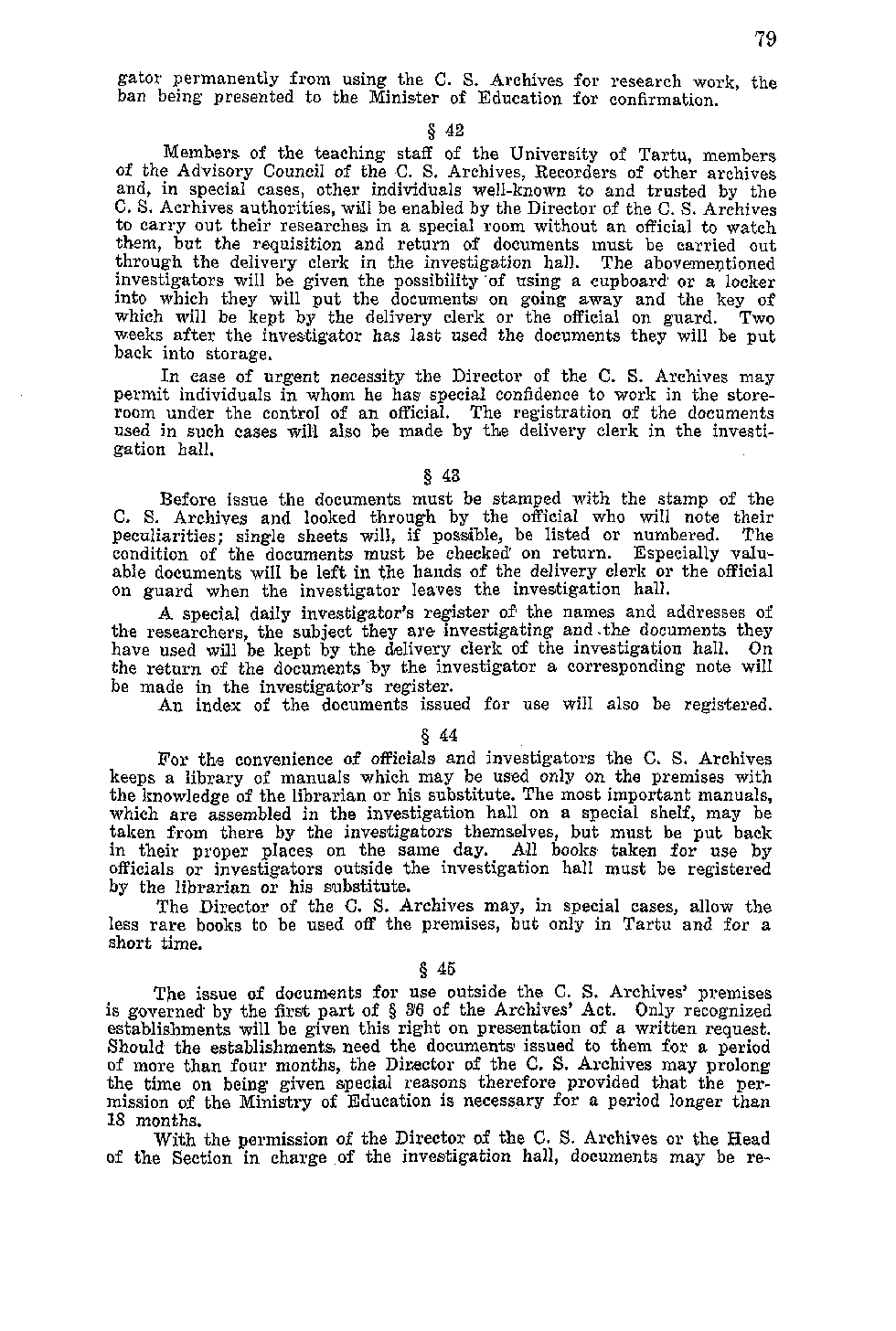 79

gator permanently from using the C. S. Archives for research work, the ban being presented to the Minister of Education for confirmation.

§ 42

Members of the teaching staff of the University of Tartu, members of the Advisory Council of the C. S. Archives, Recorders of other archives and, in special cases, other individuals well-known to and trusted by the C. S. Acrhives authorities, will be enabled by the Director of the C. S. Archives to carry out their researches in a special room without an official to watch them, but the requisition and return of documents must be carried out through the delivery clerk in the investigation hall. The abovementioned investigators will be given the possibility of using a cupboard or a locker into which they will put the documents on going away and the key of which will be kept by the delivery clerk or the official on guard. Two weeks after the investigator has last used the documents they will be put back into storage.

In case of urgent necessity the Director of the C. S. Archives may permit individuals in whom he has special confidence to work in the storeroom under the control of an official. The registration of the documents used in such cases will also be made by the delivery clerk in the investigation hall.

§ 43

Before issue the documents must be stamped with the stamp of the C. S. Archives and looked through by the official who will note their peculiarities; single sheets will, if possible, be listed or numbered. The condition of the documents must be checked on return. Especially valuable documents will be left in the hands of the delivery clerk or the official on guard when the investigator leaves the investigation hall.

A special daily investigator's register of the names and addresses of the researchers, the subject they are investigating and the documents they have used will be kept by the delivery clerk of the investigation hall. On the return of the documents by the investigator a corresponding note will be made in the investigator's register.

An index of the documents issued for use will also be registered.

§ 44

For the convenience of officials and investigators the C. S. Archives keeps a library of manuals which may be used only on the premises with the knowledge of the librarian or his substitute. The most important manuals, which are assembled in the investigation hall on a special shelf, may be taken from there by the investigators themselves, but must be put back in their proper places on the same day. All books taken for use by officials or investigators outside the investigation hall must be registered by the librarian or his substitute.

The Director of the C. S. Archives may, in special cases, allow the less rare books to be used off the premises, but only in Tartu and for a short time.

§ 45

The issue of documents for use outside the C. S. Archives' premises is governed by the first part of § 36 of the Archives' Act. Only recognized establishments will be given this right on presentation of a written request. Should the establishments need the documents issued to them for a period of more than four months, the Director of the C. S. Archives may prolong the time on being given special reasons therefore provided that the permission of the Ministry of Education is necessary for a period longer than 18 months.

With the permission of the Director of the C. S. Archives or the Head of the Section in charge of the investigation hall, documents may be re-